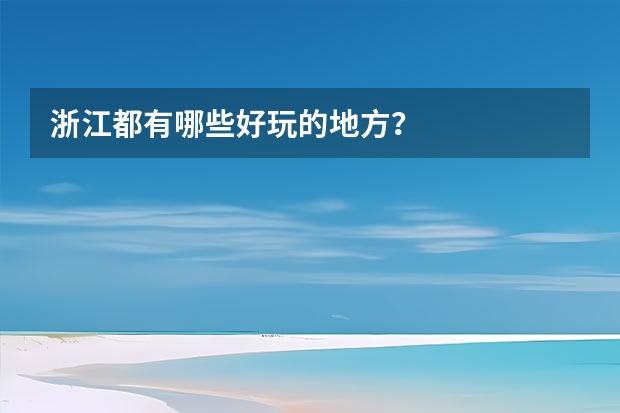 浙江都有哪些好玩的地方？